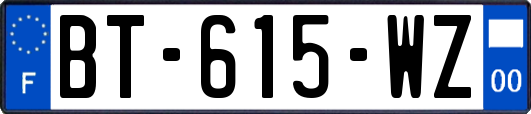 F
BT-615-WZ
00